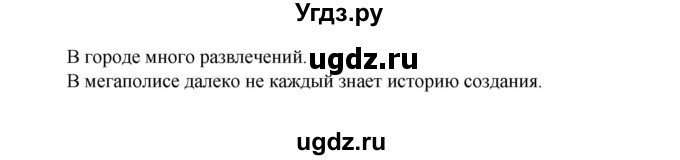 Угдз.ру

В городе много развлечений. ugdz.ru
В мегаполисе далеко не каждый знает историю создания.

ugdz.ru